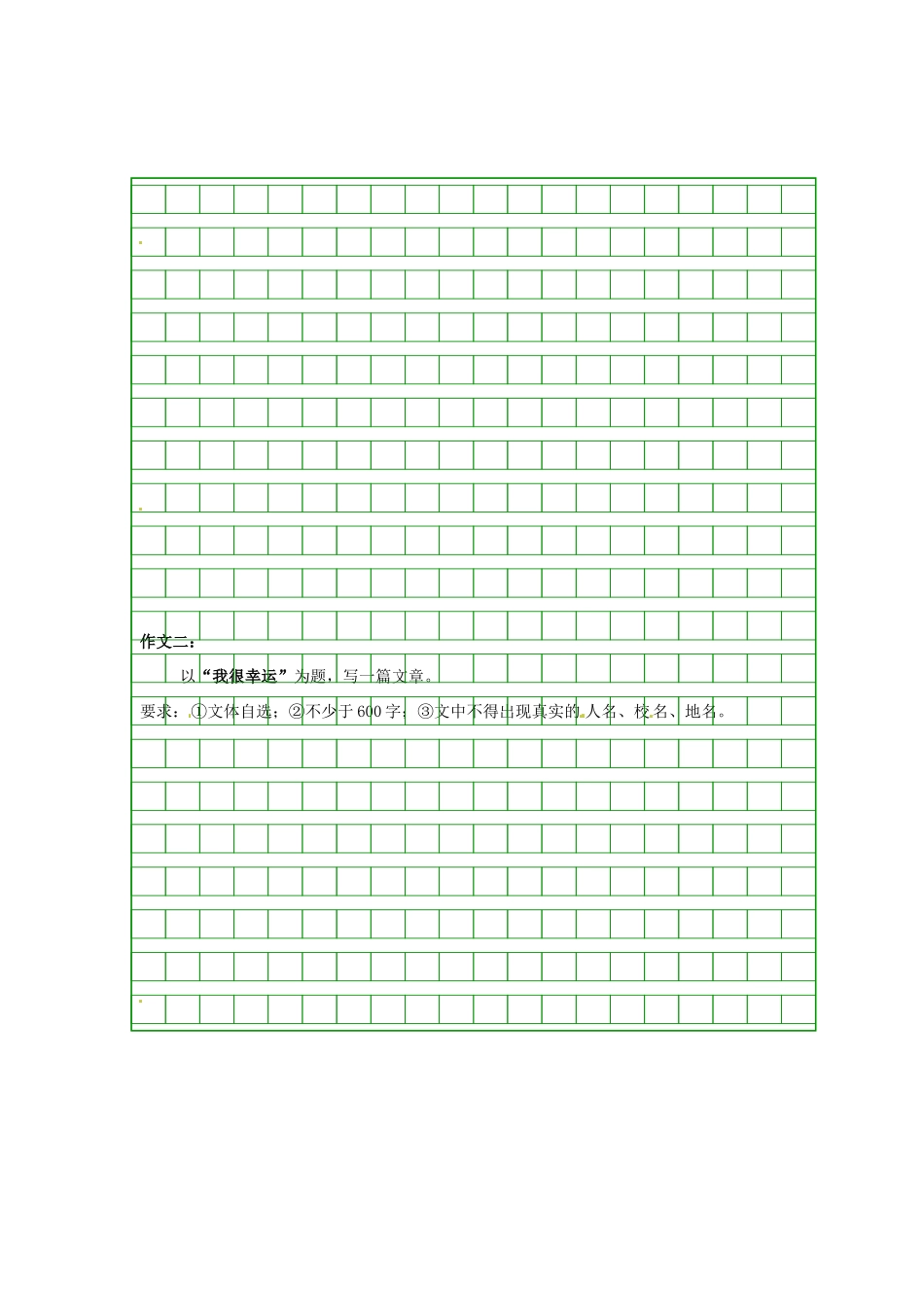 作文二：

以“我很幸运”为题，写一篇文章。

要求：①文体自选；②不少于600字；③文中不得出现真实的人名、校名、地名。